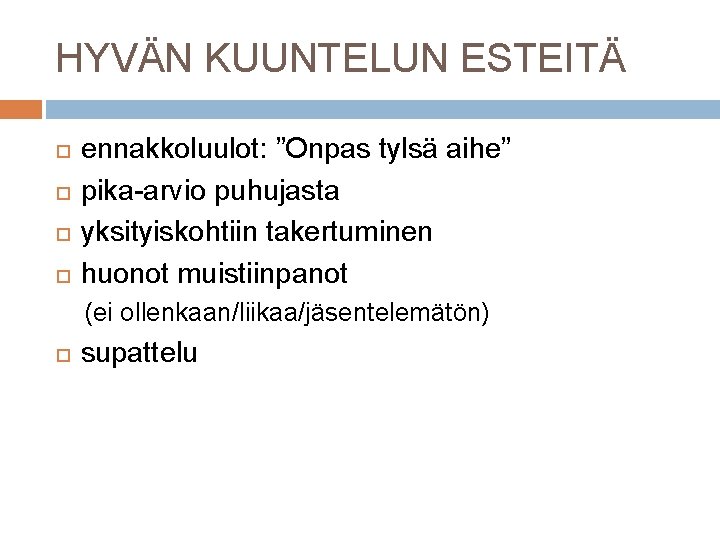 HYVÄN KUUNTELUN ESTEITÄ

ennakkoluulot: ”Onpas tylsä aihe”

pika-arvio puhujasta

yksityiskohtiin takertuminen

huonot muistiinpanot
(ei ollenkaan/liikaa/jäsentelemätön)

supattelu